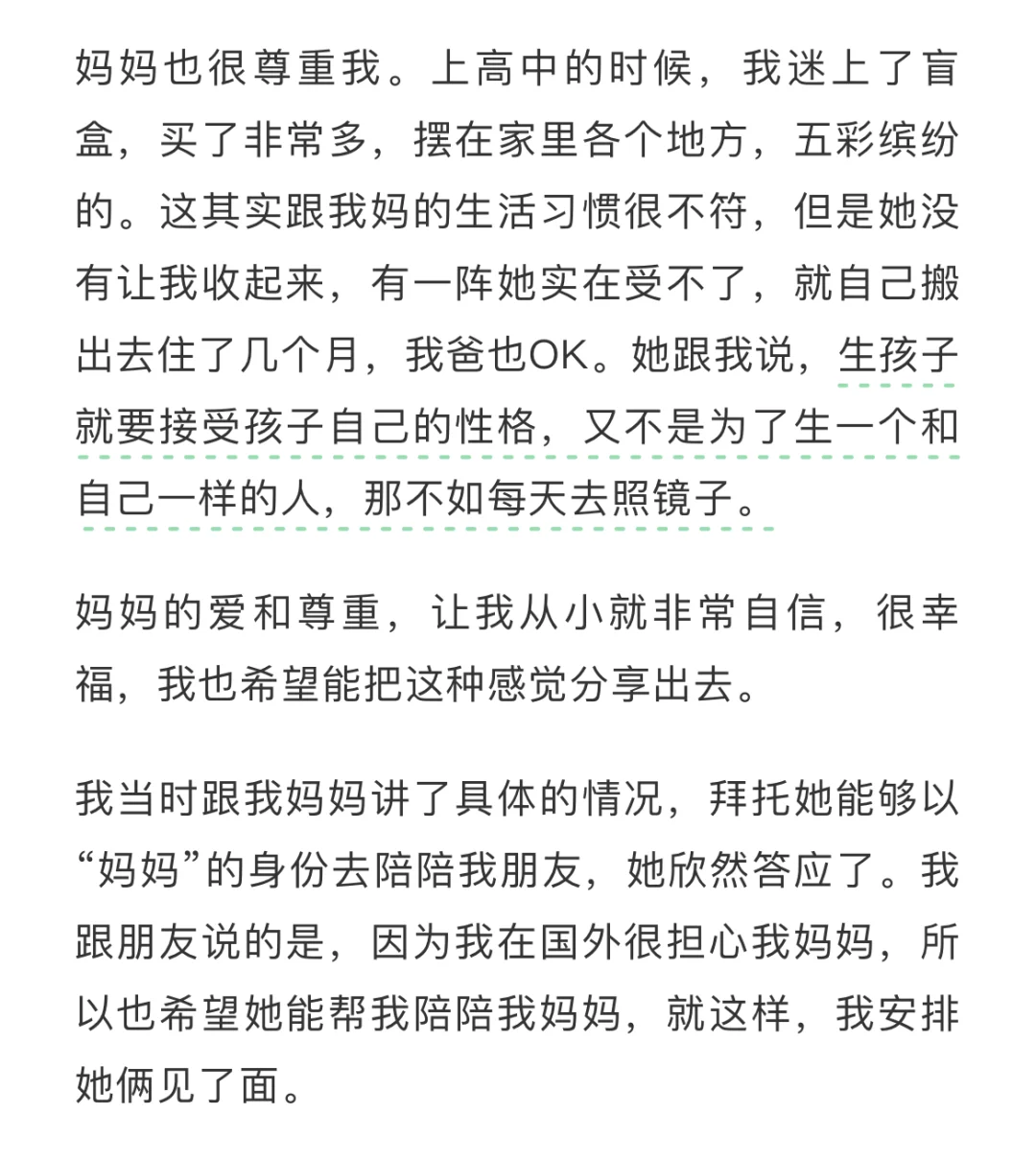 妈妈也很尊重我。上高中的时候，我迷上了盲盒，买了非常多，摆在家里各个地方，五彩缤纷的。这其实跟我妈的生活习惯很不符，但是她没有让我收起来，有一阵她实在受不了，就自己搬出去住了几个月，我爸也OK。她跟我说，生孩子就要接受孩子自己的性格，又不是为了生一个和自己一样的人，那不如每天去照镜子。

妈妈的爱和尊重，让我从小就非常自信，很幸福，我也希望能把这种感觉分享出去。

我当时跟我妈妈讲了具体的情况，拜托她能够以“妈妈”的身份去陪陪我朋友，她欣然答应了。我跟朋友说的是，因为我在国外很担心我妈妈，所以也希望她能帮我陪陪我妈妈，就这样，我安排她俩见了面。